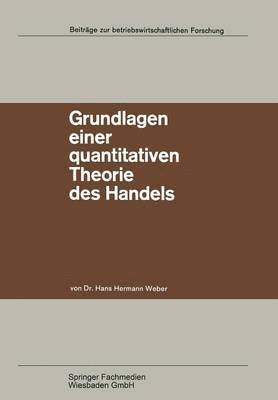 Beiträge zur betriebswirtschaftlichen Forschung

Grundlagen einer quantitativen Theorie des Handels

von Dr. Hans Hermann Weber

Springer Fachmedien Wiesbaden GmbH